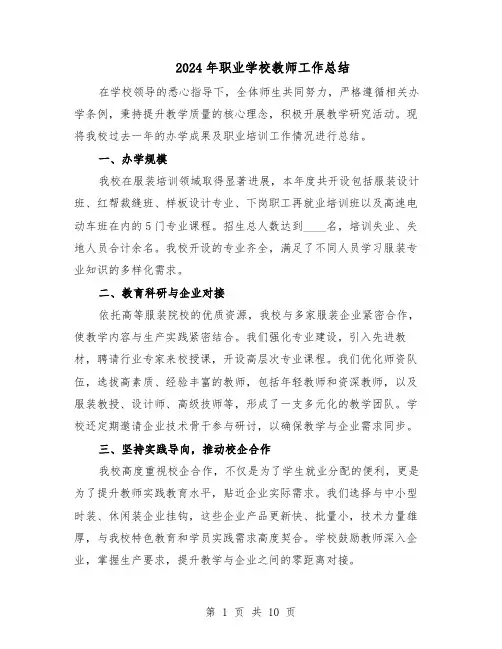 2024年职业学校教师工作总结

在学校领导的悉心指导下，全体师生共同努力，严格遵循相关办学条例，秉持提升教学质量的核心理念，积极开展教学研究活动。现将我校过去一年的办学成果及职业培训工作情况进行总结。

一、办学规模

我校在服装培训领域取得显著进展，本年度共开设包括服装设计班、红帮裁缝班、样板设计专业、下岗职工再就业培训班以及高速电动车班在内的5门专业课程。招生总人数达到____名，培训失业、失地人员合计余名。我校开设的专业齐全，满足了不同人员学习服装专业知识的多样化需求。

二、教育科研与企业对接

依托高等服装院校的优质资源，我校与多家服装企业紧密合作，使教学内容与生产实践紧密结合。我们强化专业建设，引入先进教材，聘请行业专家来校授课，开设高层次专业课程。我们优化师资队伍，选拔高素质、经验丰富的教师，包括年轻教师和资深教师，以及服装教授、设计师、高级技师等，形成了一支多元化的教学团队。学校还定期邀请企业技术骨干参与研讨，以确保教学与企业需求同步。

三、坚持实践导向，推动校企合作

我校高度重视校企合作，不仅是为了学生就业分配的便利，更是为了提升教师实践教育水平，贴近企业实际需求。我们选择与中小型时装、休闲装企业挂钩，这些企业产品更新快、批量小，技术力量雄厚，与我校特色教育和学员实践需求高度契合。学校鼓励教师深入企业，掌握生产要求，提升教学与企业之间的零距离对接。

第 1 页 共 10 页